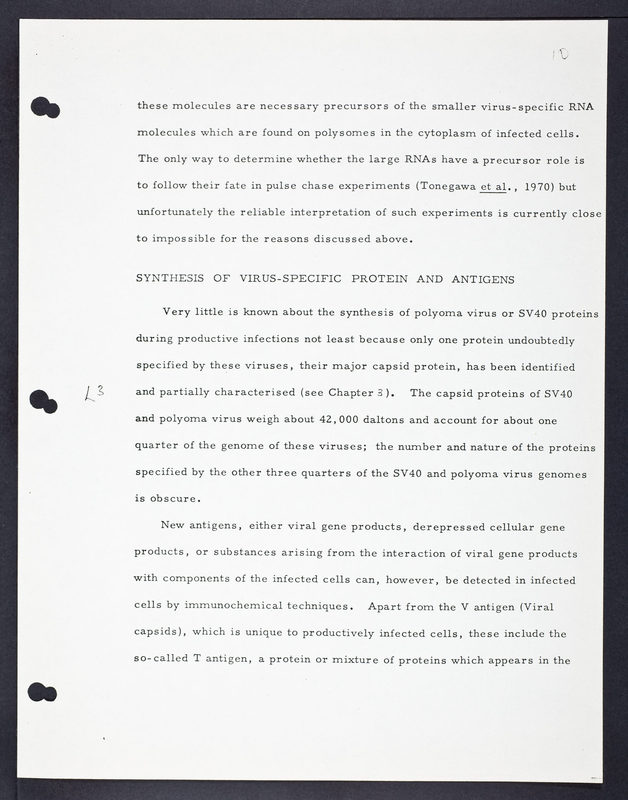 10

these molecules are necessary precursors of the smaller virus-specific RNA molecules which are found on polysomes in the cytoplasm of infected cells. The only way to determine whether the large RNAs have a precursor role is to follow their fate in pulse chase experiments (Tonegawa et al., 1970) but unfortunately the reliable interpretation of such experiments is currently close to impossible for the reasons discussed above.

SYNTHESIS OF VIRUS-SPECIFIC PROTEIN AND ANTIGENS

Very little is known about the synthesis of polyoma virus or SV40 proteins during productive infections not least because only one protein undoubtedly specified by these viruses, their major capsid protein, has been identified and partially characterised (see Chapter 3). The capsid proteins of SV40 and polyoma virus weigh about 42,000 daltons and account for about one quarter of the genome of these viruses; the number and nature of the proteins specified by the other three quarters of the SV40 and polyoma virus genomes is obscure.

L3

New antigens, either viral gene products, derepressed cellular gene products, or substances arising from the interaction of viral gene products with components of the infected cells can, however, be detected in infected cells by immunochemical techniques. Apart from the V antigen (Viral capsids), which is unique to productively infected cells, these include the so-called T antigen, a protein or mixture of proteins which appears in the